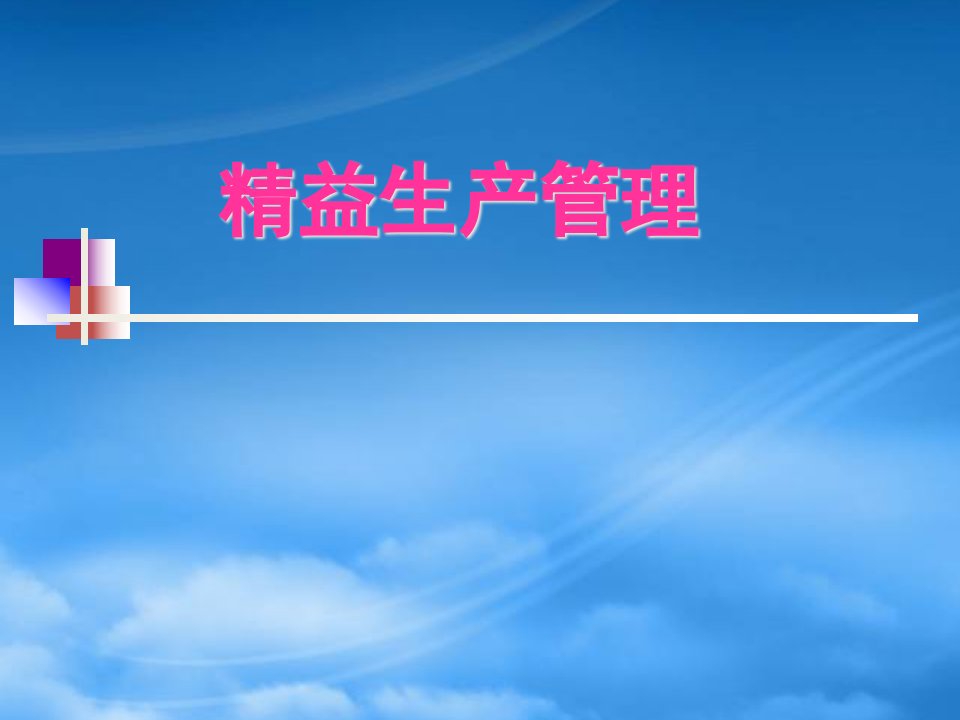 精益生产管理